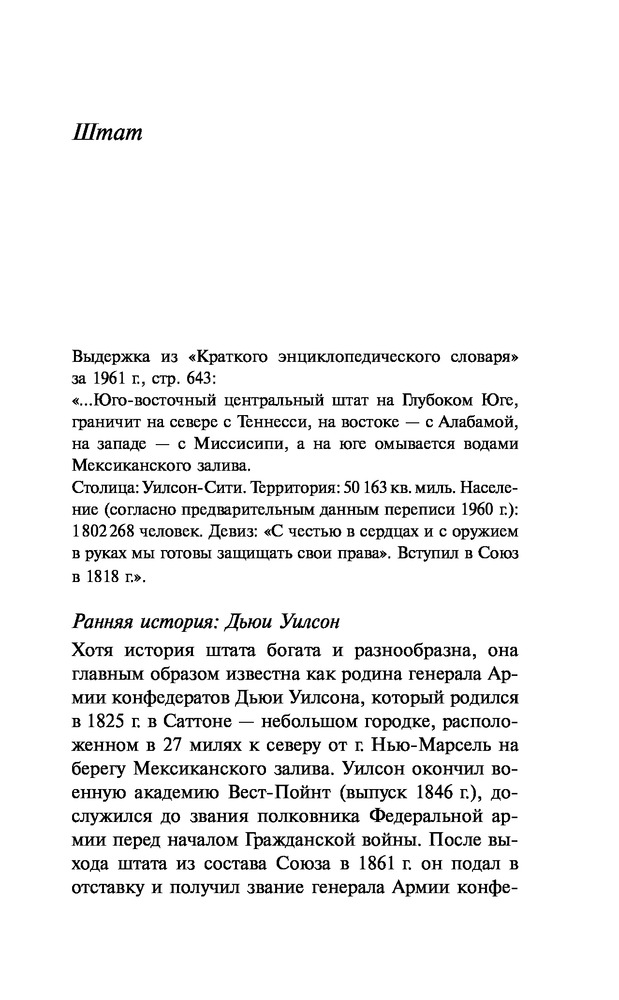 Штат

Выдержка из «Краткого энциклопедического словаря» за 1961 г., стр. 643:
«...Юго-восточный центральный штат на Глубоком Юге, граничит на севере с Теннесси, на востоке — с Алабамой, на западе — с Миссисипи, а на юге омывается водами Мексиканского залива.
Столица: Уилсон-Сити. Территория: 50 163 кв. миль. Население (согласно предварительным данным переписи 1960 г.): 1 802 268 человек. Девиз: «С честью в сердцах и с оружием в руках мы готовы защищать свои права». Вступил в Союз в 1818 г.».

Ранняя история: Дьюи Уилсон

Хотя история штата богата и разнообразна, она главным образом известна как родина генерала Армии конфедератов Дьюи Уилсона, который родился в 1825 г. в Саттоне — небольшом городке, расположенном в 27 милях к северу от г. Нью-Марсель на берегу Мексиканского залива. Уилсон окончил военную академию Вест-Пойнт (выпуск 1846 г.), дослужился до звания полковника Федеральной армии перед началом Гражданской войны. После выхода штата из состава Союза в 1861 г. он подал в отставку и получил звание генерала Армии конфе-